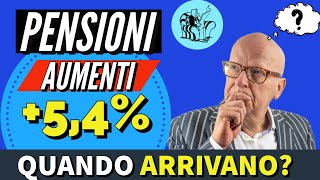 PENSIONI
AUMENTI
+5,4%
?
QUANDO ARRIVANO?